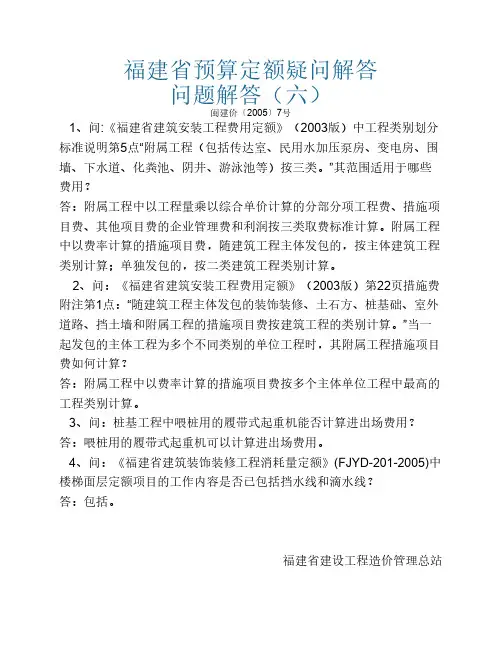 福建省预算定额疑问解答
问题解答（六）
闽建价〔2005〕7号

1、问:《福建省建筑安装工程费用定额》（2003版）中工程类别划分标准说明第5点"附属工程（包括传达室、民用水加压泵房、变电房、围墙、下水道、化粪池、阴井、游泳池等）按三类。"其范围适用于哪些费用？

答：附属工程中以工程量乘以综合单价计算的分部分项工程费、措施项目费、其他项目费的企业管理费和利润按三类取费标准计算。附属工程中以费率计算的措施项目费，随建筑工程主体发包的，按主体建筑工程类别计算；单独发包的，按二类建筑工程类别计算。

2、问：《福建省建筑安装工程费用定额》（2003版）第22页措施费附注第1点："随建筑工程主体发包的装饰装修、土石方、桩基础、室外道路、挡土墙和附属工程的措施项目费按建筑工程的类别计算。"当一起发包的主体工程为多个不同类别的单位工程时，其附属工程措施项目费如何计算？

答：附属工程中以费率计算的措施项目费按多个主体单位工程中最高的工程类别计算。

3、问：桩基工程中喂桩用的履带式起重机能否计算进出场费用？

答：喂桩用的履带式起重机可以计算进出场费用。

4、问：《福建省建筑装饰装修工程消耗量定额》(FJYD-201-2005)中楼梯面层定额项目的工作内容是否已包括挡水线和滴水线？

答：包括。

福建省建设工程造价管理总站